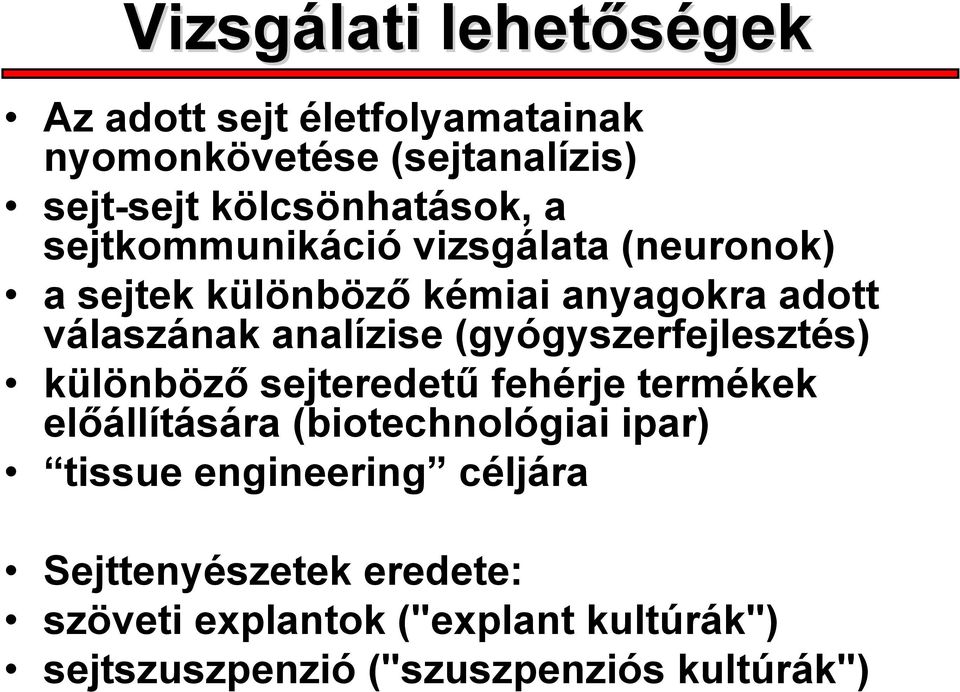 Vizsgálati lehetőségek

• Az adott sejt életfolyamatainak nyomonkövetése (sejtanalízis)
• sejt-sejt kölcsönhatások, a sejtkommunikáció vizsgálata (neuronok)
• a sejtek különböző kémiai anyagokra adott válaszának analízise (gyógyszerfejlesztés)
• különböző sejteredetű fehérje termékek előállítására (biotechnológiai ipar)
• “tissue engineering” céljára

• Sejttenyészetek eredete:
• szöveti explantok ("explant kultúrák")
• sejtszuszpenzió ("szuszpenziós kultúrák")